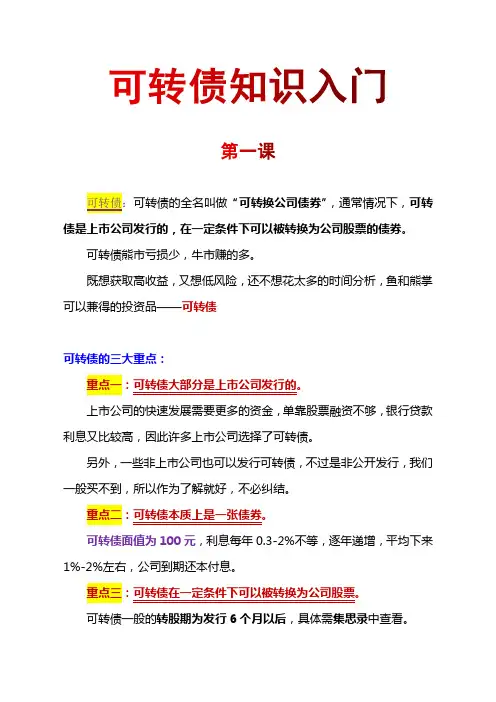 可转债知识入门

第一课

可转债：可转债的全名叫做“可转换公司债券”，通常情况下，可转债是上市公司发行的，在一定条件下可以被转换为公司股票的债券。

可转债熊市亏损少，牛市赚的多。

既想获取高收益，又想低风险，还不想花太多的时间分析，鱼和熊掌可以兼得的投资品——可转债

可转债的三大重点：

重点一：可转债大部分是上市公司发行的。

上市公司的快速发展需要更多的资金，单靠股票融资不够，银行贷款利息又比较高，因此许多上市公司选择了可转债。

另外，一些非上市公司也可以发行可转债，不过是非公开发行，我们一般买不到，所以作为了解就好，不必纠结。

重点二：可转债本质上是一张债券。

可转债面值为 100 元，利息每年 0.3-2%不等，逐年递增，平均下来 1%-2%左右，公司到期还本付息。

重点三：可转债在一定条件下可以被转换为公司股票。

可转债一般的转股期为发行 6 个月以后，具体需集思录中查看。